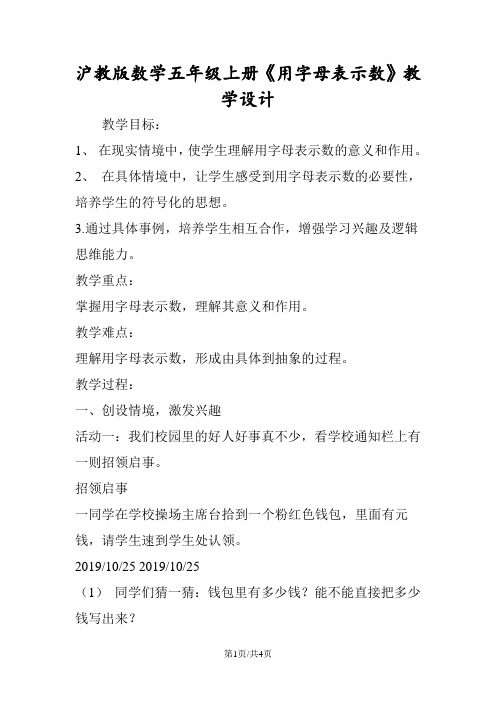 沪教版数学五年级上册《用字母表示数》教学设计

教学目标：

1、 在现实情境中，使学生理解用字母表示数的意义和作用。

2、 在具体情境中，让学生感受到用字母表示数的必要性，培养学生的符号化的思想。

3.通过具体事例，培养学生相互合作，增强学习兴趣及逻辑思维能力。

教学重点：

掌握用字母表示数，理解其意义和作用。

教学难点：

理解用字母表示数，形成由具体到抽象的过程。

教学过程：

一、创设情境，激发兴趣

活动一：我们校园里的好人好事真不少，看学校通知栏上有一则招领启事。

招领启事

一同学在学校操场主席台拾到一个粉红色钱包，里面有元钱，请学生速到学生处认领。

2019/10/25 2019/10/25

（1） 同学们猜一猜：钱包里有多少钱？能不能直接把多少钱写出来？

第1页/共4页